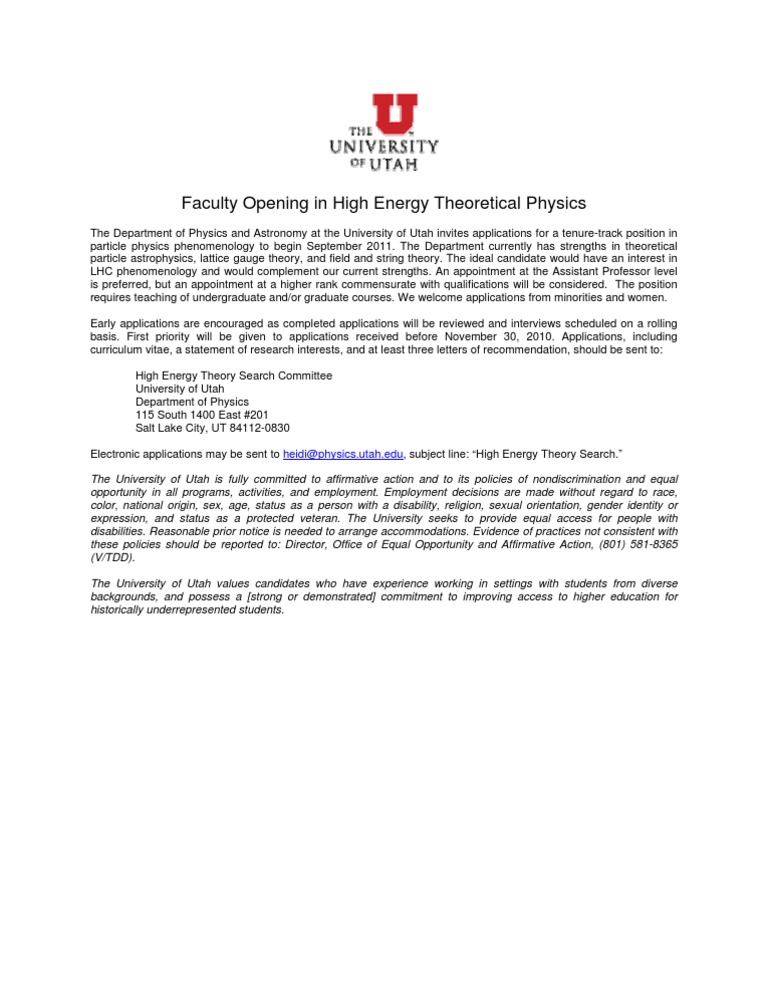 THE UNIVERSITY OF UTAH

Faculty Opening in High Energy Theoretical Physics

The Department of Physics and Astronomy at the University of Utah invites applications for a tenure-track position in particle physics phenomenology to begin September 2011. The Department currently has strengths in theoretical particle astrophysics, lattice gauge theory, and field and string theory. The ideal candidate would have an interest in LHC phenomenology and would complement our current strengths. An appointment at the Assistant Professor level is preferred, but an appointment at a higher rank commensurate with qualifications will be considered. The position requires teaching of undergraduate and/or graduate courses. We welcome applications from minorities and women.

Early applications are encouraged as completed applications will be reviewed and interviews scheduled on a rolling basis. First priority will be given to applications received before November 30, 2010. Applications, including curriculum vitae, a statement of research interests, and at least three letters of recommendation, should be sent to:

High Energy Theory Search Committee
University of Utah
Department of Physics
115 South 1400 East #201
Salt Lake City, UT 84112-0830

Electronic applications may be sent to heidi@physics.utah.edu, subject line: “High Energy Theory Search.”

The University of Utah is fully committed to affirmative action and to its policies of nondiscrimination and equal opportunity in all programs, activities, and employment. Employment decisions are made without regard to race, color, national origin, sex, age, status as a person with a disability, religion, sexual orientation, gender identity or expression, and status as a protected veteran. The University seeks to provide equal access for people with disabilities. Reasonable prior notice is needed to arrange accommodations. Evidence of practices not consistent with these policies should be reported to: Director, Office of Equal Opportunity and Affirmative Action, (801) 581-8365 (V/TDD).

The University of Utah values candidates who have experience working in settings with students from diverse backgrounds, and possess a [strong or demonstrated] commitment to improving access to higher education for historically underrepresented students.